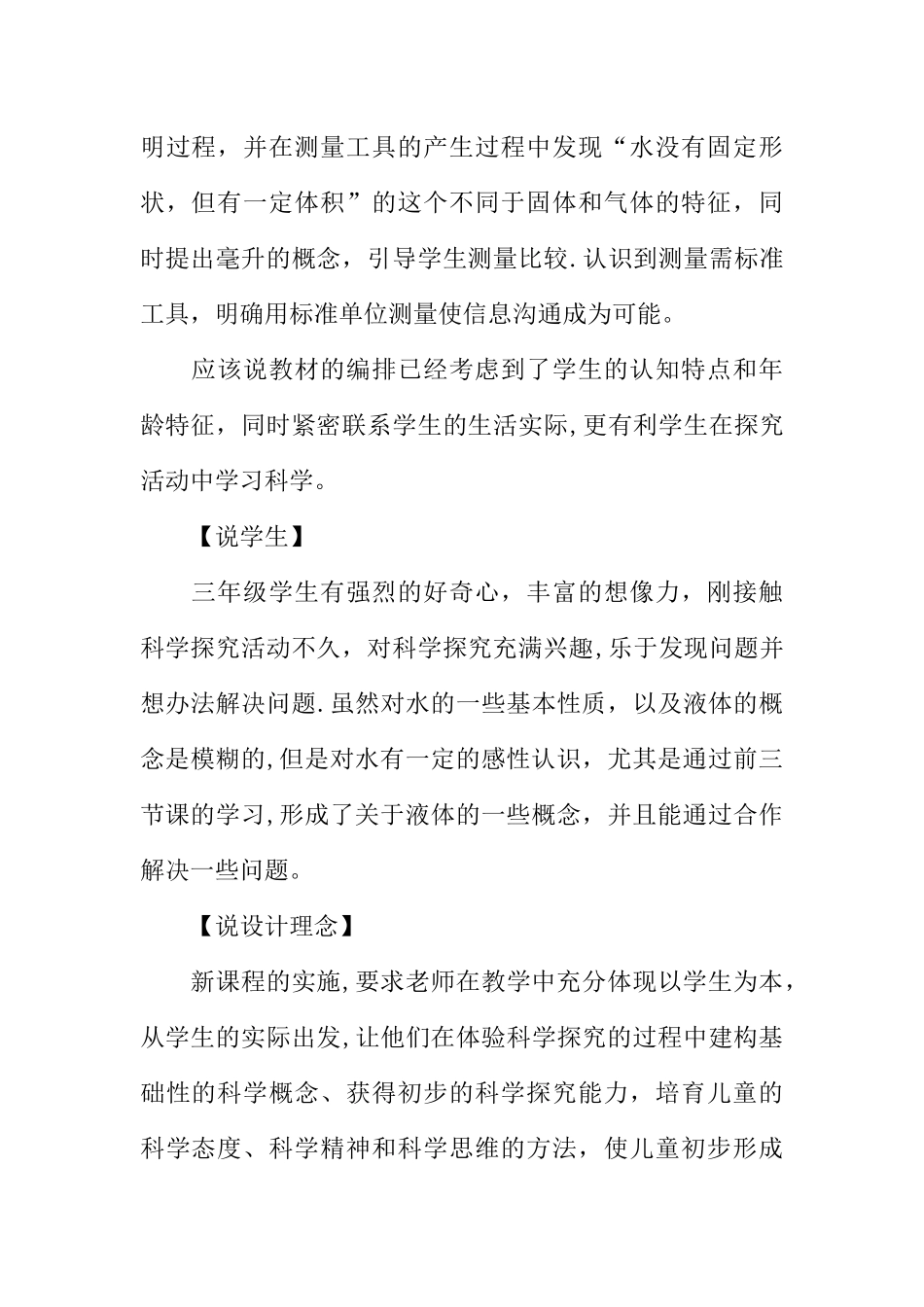 明过程，并在测量工具的产生过程中发现“水没有固定形状，但有一定体积”的这个不同于固体和气体的特征，同时提出毫升的概念，引导学生测量比较.认识到测量需标准工具，明确用标准单位测量使信息沟通成为可能。

应该说教材的编排已经考虑到了学生的认知特点和年龄特征，同时紧密联系学生的生活实际,更有利学生在探究活动中学习科学。

【说学生】

三年级学生有强烈的好奇心，丰富的想像力，刚接触科学探究活动不久，对科学探究充满兴趣,乐于发现问题并想办法解决问题.虽然对水的一些基本性质，以及液体的概念是模糊的,但是对水有一定的感性认识，尤其是通过前三节课的学习,形成了关于液体的一些概念，并且能通过合作解决一些问题。

【说设计理念】

新课程的实施,要求老师在教学中充分体现以学生为本，从学生的实际出发,让他们在体验科学探究的过程中建构基础性的科学概念、获得初步的科学探究能力，培育儿童的科学态度、科学精神和科学思维的方法，使儿童初步形成